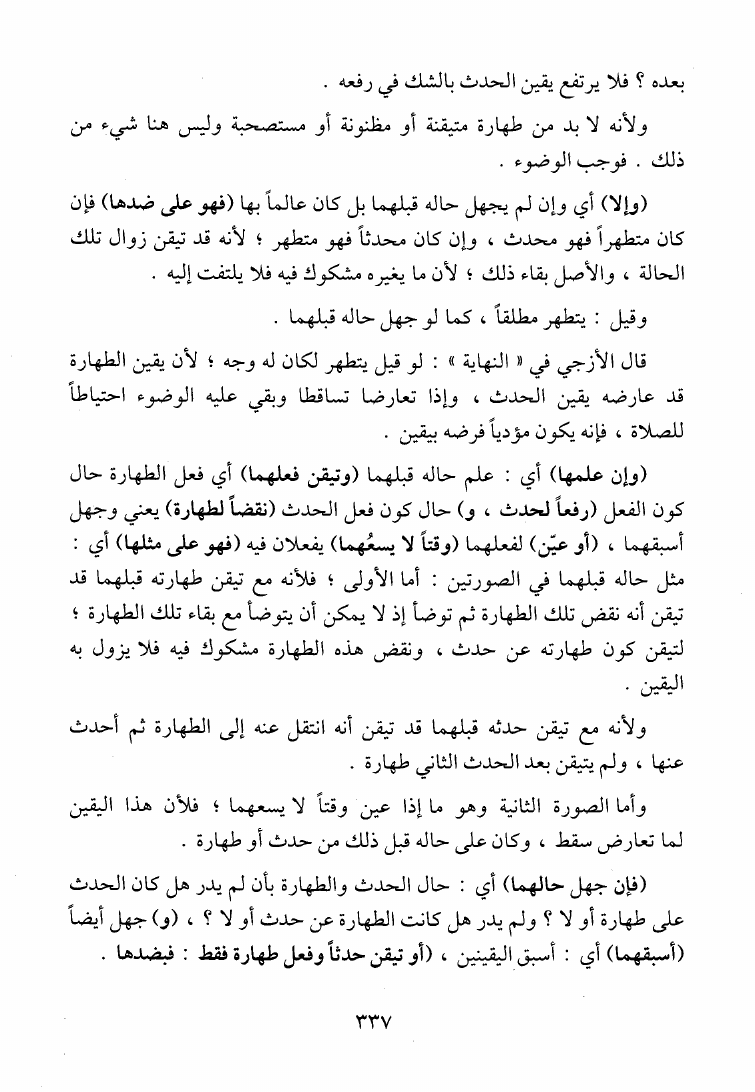 بعده ؟ فلا يرتفع يقين الحدث بالشك في رفعه .

ولأنه لا بد من طهارة متيقنة أو مظنونة أو مستصحبة وليس هنا شيء من ذلك . فوجب الوضوء .

(وإلا) أي وإن لم يجهل حاله قبلهما بل كان عالماً بها (فهو على ضدها) فإن كان متطهراً فهو محدث ، وإن كان محدثاً فهو متطهر ؛ لأنه قد تيقن زوال تلك الحالة ، والأصل بقاء ذلك ؛ لأن ما يغيره مشكوك فيه فلا يلتفت إليه .

وقيل : يتطهر مطلقاً ، كما لو جهل حاله قبلهما .

قال الأزجي في « النهاية » : لو قيل يتطهر لكان له وجه ؛ لأن يقين الطهارة قد عارضه يقين الحدث ، وإذا تعارضا تساقطا وبقي عليه الوضوء احتياطاً للصلاة ، فإنه يكون مؤدياً فرضه بيقين .

(وإن علمها) أي : علم حاله قبلهما (وتيقن فعلهما) أي فعل الطهارة حال كون الفعل (رفعاً لحدث ، و) حال كون فعل الحدث (نقضاً لطهارة) يعني وجهل أسبقهما ، (أو عيّن) لفعلهما (وقتاً لا يسعُهما) يفعلان فيه (فهو على مثلها) أي : مثل حاله قبلهما في الصورتين : أما الأولى ؛ فلأنه مع تيقن طهارته قبلهما قد تيقن أنه نقض تلك الطهارة ثم توضأ إذ لا يمكن أن يتوضأ مع بقاء تلك الطهارة ؛ لتيقن كون طهارته عن حدث ، ونقض هذه الطهارة مشكوك فيه فلا يزول به اليقين .

ولأنه مع تيقن حدثه قبلهما قد تيقن أنه انتقل عنه إلى الطهارة ثم أحدث عنها ، ولم يتيقن بعد الحدث الثاني طهارة .

وأما الصورة الثانية وهو ما إذا عين وقتاً لا يسعهما ؛ فلأن هذا اليقين لما تعارض سقط ، وكان على حاله قبل ذلك من حدث أو طهارة .

(فإن جهل حالهما) أي : حال الحدث والطهارة بأن لم يدر هل كان الحدث على طهارة أو لا ؟ ولم يدر هل كانت الطهارة عن حدث أو لا ؟ ، (و) جهل أيضاً (أسبقهما) أي : أسبق اليقينين ، (أو تيقن حدثاً وفعل طهارة فقط : فبضدها .

٣٣٧